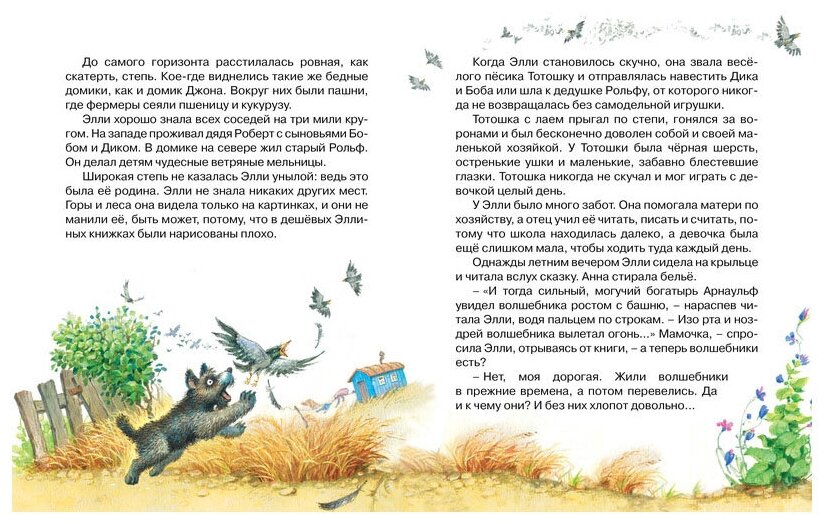 До самого горизонта расстилалась ровная, как скатерть, степь. Кое-где виднелись такие же бедные домики, как и домик Джона. Вокруг них были пашни, где фермеры сеяли пшеницу и кукурузу.

Элли хорошо знала всех соседей на три мили кругом. На западе проживал дядя Роберт с сыновьями Бобом и Диком. В домике на севере жил старый Рольф. Он делал детям чудесные ветряные мельницы.

Широкая степь не казалась Элли унылой: ведь это была её родина. Элли не знала никаких других мест. Горы и леса она видела только на картинках, и они не манили её, быть может, потому, что в дешёвых Эллиных книжках были нарисованы плохо.

Когда Элли становилось скучно, она звала весёлого пёсика Тотошку и отправлялась навестить Дика и Боба или шла к дедушке Рольфу, от которого никогда не возвращалась без самодельной игрушки.

Тотошка с лаем прыгал по степи, гонялся за воронами и был бесконечно доволен собой и своей маленькой хозяйкой. У Тотошки была чёрная шерсть, остренькие ушки и маленькие, забавно блестевшие глазки. Тотошка никогда не скучал и мог играть с девочкой целый день.

У Элли было много забот. Она помогала матери по хозяйству, а отец учил её читать, писать и считать, потому что школа находилась далеко, а девочка была ещё слишком мала, чтобы ходить туда каждый день.

Однажды летним вечером Элли сидела на крыльце и читала вслух сказку. Анна стирала бельё.

– «И тогда сильный, могучий богатырь Арнаульф увидел волшебника ростом с башню, – нараспев читала Элли, водя пальцем по строкам. – Изо рта и ноздрей волшебника вылетал огонь...» Мамочка, – спросила Элли, отрываясь от книги, – а теперь волшебники есть?

– Нет, моя дорогая. Жили волшебники в прежние времена, а потом перевелись. Да и к чему они? И без них хлопот довольно...